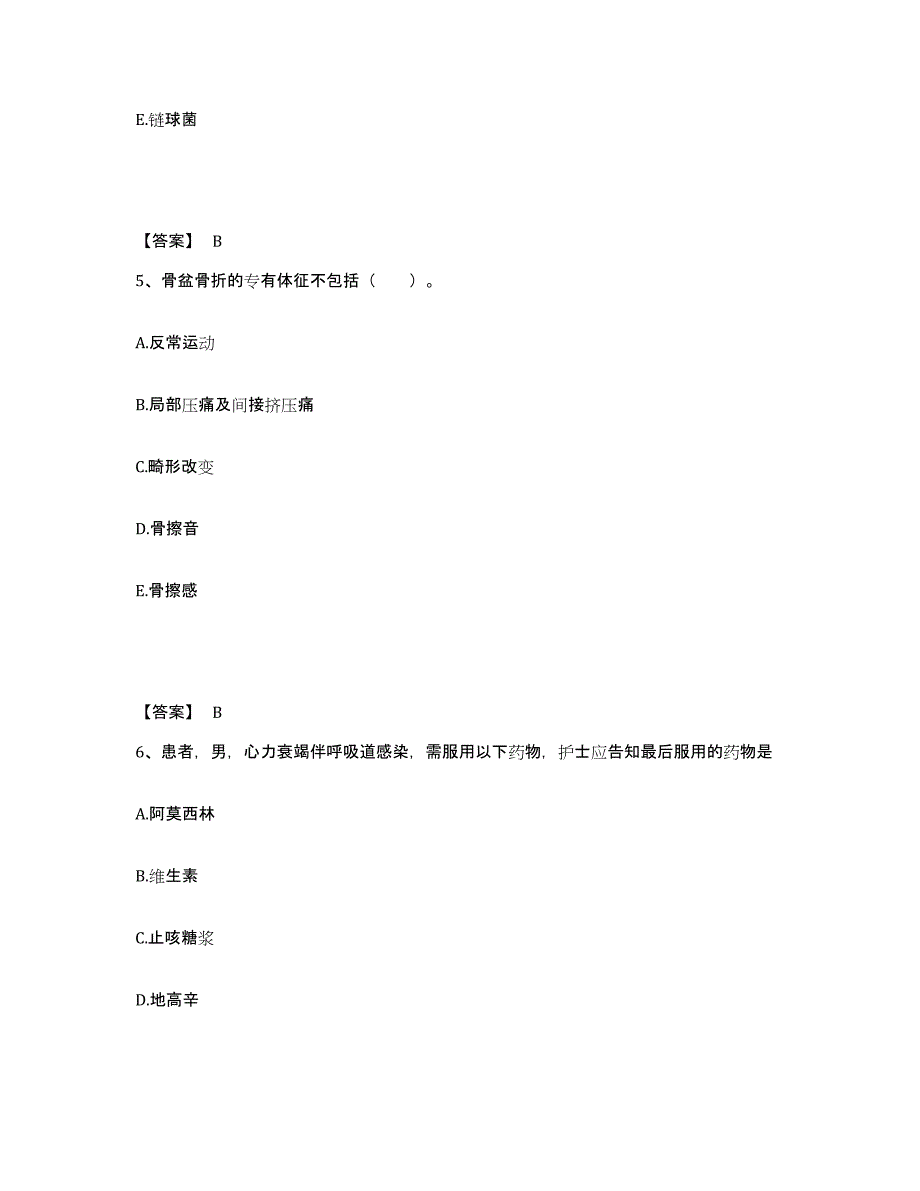 E.链球菌

【答案】 B

5、骨盆骨折的专有体征不包括（　　）。

A.反常运动

B.局部压痛及间接挤压痛

C.畸形改变

D.骨擦音

E.骨擦感

【答案】 B

6、患者，男，心力衰竭伴呼吸道感染，需服用以下药物，护士应告知最后服用的药物是

A.阿莫西林

B.维生素

C.止咳糖浆

D.地高辛